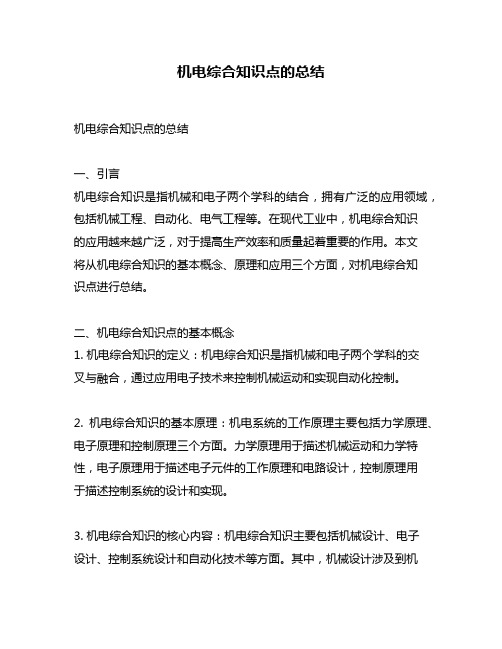 机电综合知识点的总结

机电综合知识点的总结

一、引言
机电综合知识是指机械和电子两个学科的结合，拥有广泛的应用领域，包括机械工程、自动化、电气工程等。在现代工业中，机电综合知识的应用越来越广泛，对于提高生产效率和质量起着重要的作用。本文将从机电综合知识的基本概念、原理和应用三个方面，对机电综合知识点进行总结。

二、机电综合知识点的基本概念
1. 机电综合知识的定义：机电综合知识是指机械和电子两个学科的交叉与融合，通过应用电子技术来控制机械运动和实现自动化控制。

2. 机电综合知识的基本原理：机电系统的工作原理主要包括力学原理、电子原理和控制原理三个方面。力学原理用于描述机械运动和力学特性，电子原理用于描述电子元件的工作原理和电路设计，控制原理用于描述控制系统的设计和实现。

3. 机电综合知识的核心内容：机电综合知识主要包括机械设计、电子设计、控制系统设计和自动化技术等方面。其中，机械设计涉及到机